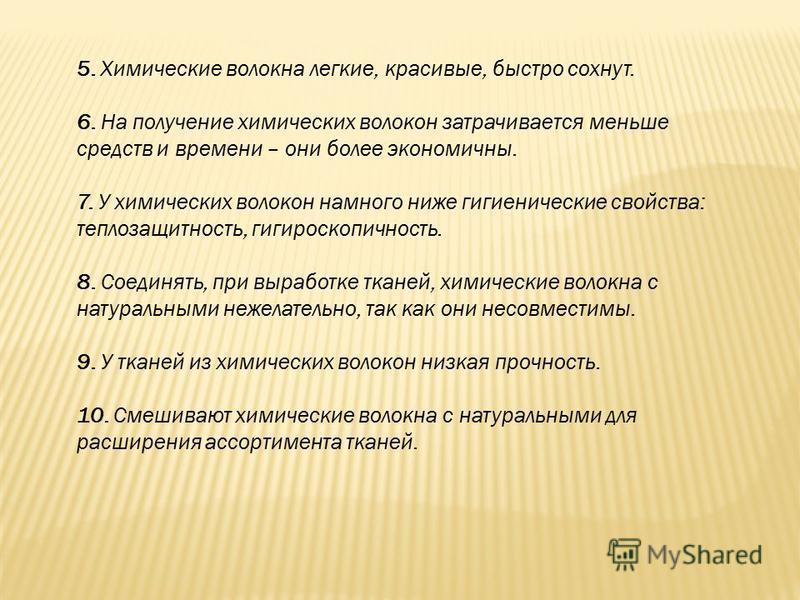 5. Химические волокна легкие, красивые, быстро сохнут.

6. На получение химических волокон затрачивается меньше средств и времени – они более экономичны.

7. У химических волокон намного ниже гигиенические свойства: теплозащитность, гигироскопичность.

8. Соединять, при выработке тканей, химические волокна с натуральными нежелательно, так как они несовместимы.

9. У тканей из химических волокон низкая прочность.

10. Смешивают химические волокна с натуральными для расширения ассортимента тканей.

MyShared